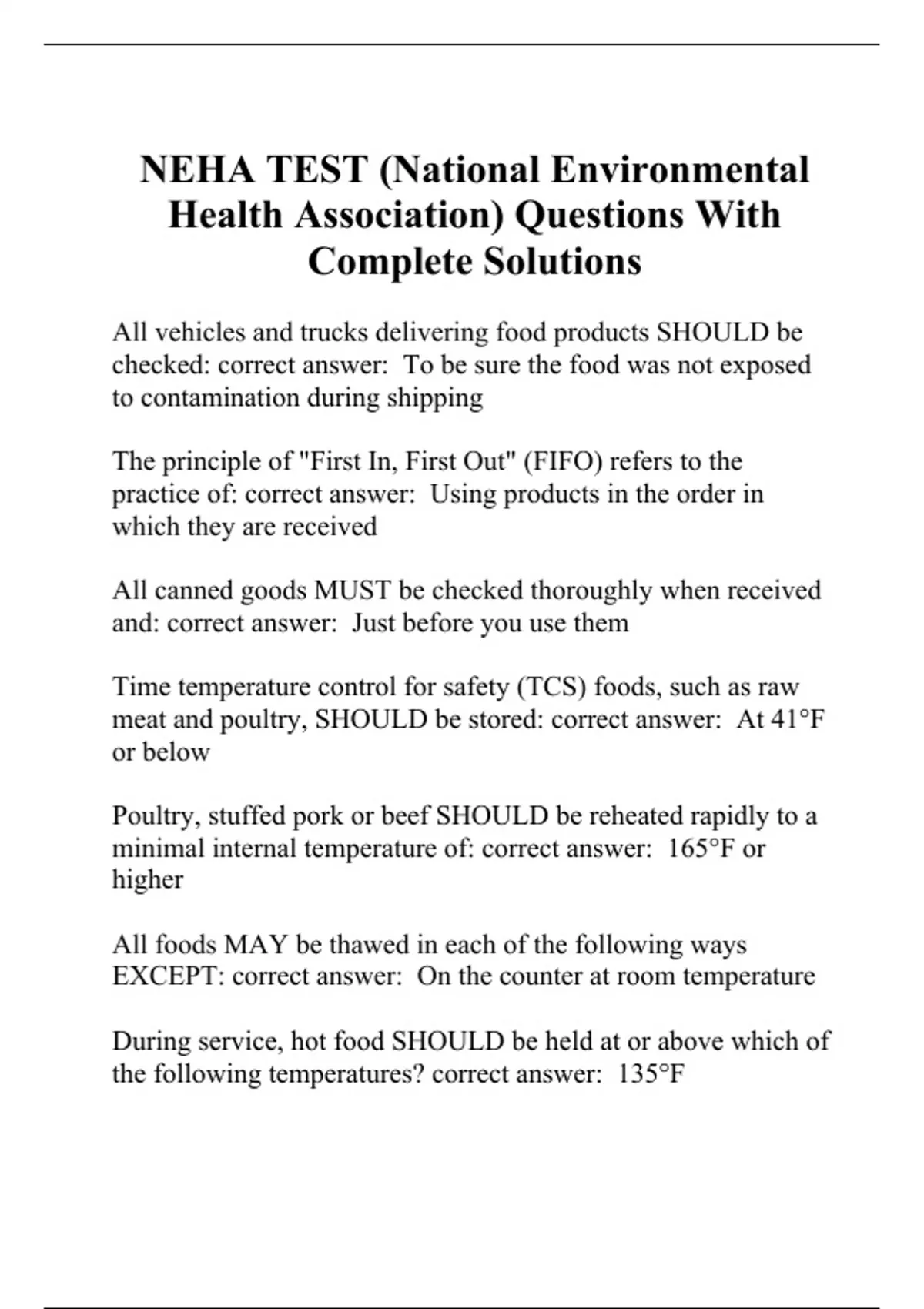 NEHA TEST (National Environmental Health Association) Questions With Complete Solutions

All vehicles and trucks delivering food products SHOULD be checked: correct answer: To be sure the food was not exposed to contamination during shipping

The principle of "First In, First Out" (FIFO) refers to the practice of: correct answer: Using products in the order in which they are received

All canned goods MUST be checked thoroughly when received and: correct answer: Just before you use them

Time temperature control for safety (TCS) foods, such as raw meat and poultry, SHOULD be stored: correct answer: At 41°F or below

Poultry, stuffed pork or beef SHOULD be reheated rapidly to a minimal internal temperature of: correct answer: 165°F or higher

All foods MAY be thawed in each of the following ways EXCEPT: correct answer: On the counter at room temperature

During service, hot food SHOULD be held at or above which of the following temperatures? correct answer: 135°F